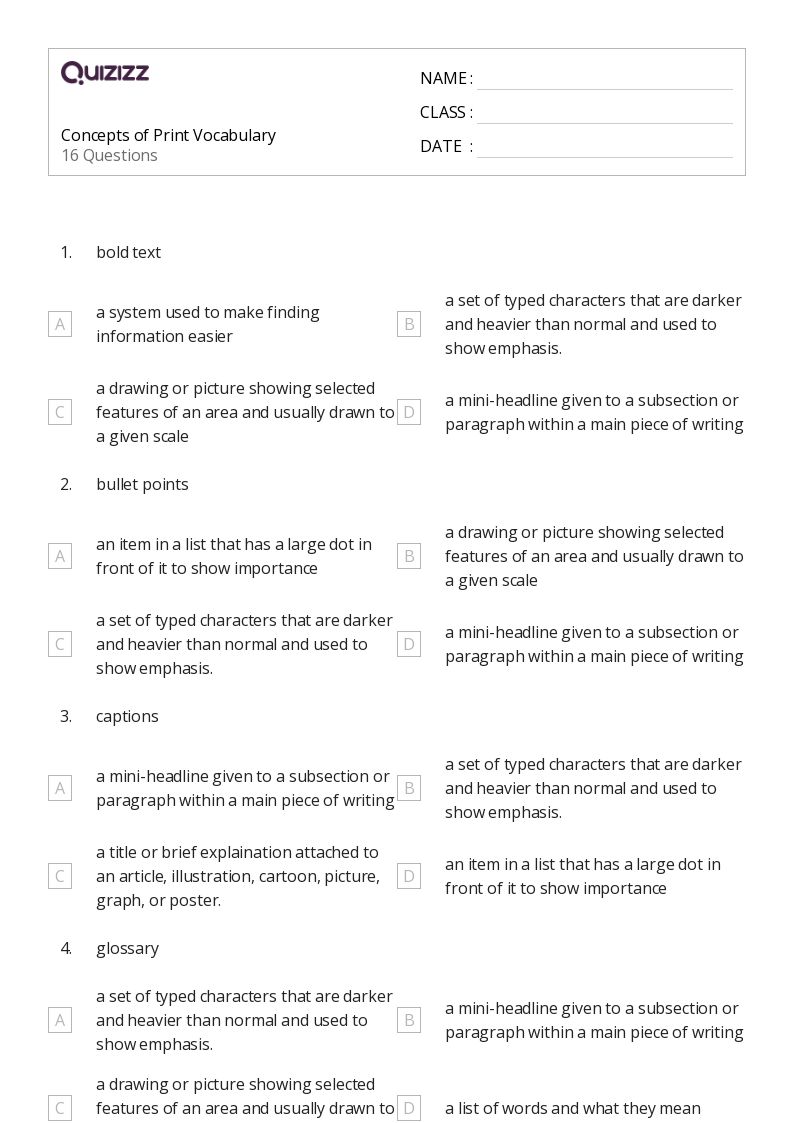 QUIZIZZ

Concepts of Print Vocabulary
16 Questions

NAME :
CLASS :
DATE :

1. bold text

A a system used to make finding information easier

B a set of typed characters that are darker and heavier than normal and used to show emphasis.

C a drawing or picture showing selected features of an area and usually drawn to a given scale

D a mini-headline given to a subsection or paragraph within a main piece of writing

2. bullet points

A an item in a list that has a large dot in front of it to show importance

B a drawing or picture showing selected features of an area and usually drawn to a given scale

C a set of typed characters that are darker and heavier than normal and used to show emphasis.

D a mini-headline given to a subsection or paragraph within a main piece of writing

3. captions

A a mini-headline given to a subsection or paragraph within a main piece of writing

B a set of typed characters that are darker and heavier than normal and used to show emphasis.

C a title or brief explaination attached to an article, illustration, cartoon, picture, graph, or poster.

D an item in a list that has a large dot in front of it to show importance

4. glossary

A a set of typed characters that are darker and heavier than normal and used to show emphasis.

B a mini-headline given to a subsection or paragraph within a main piece of writing

C a drawing or picture showing selected features of an area and usually drawn to

D a list of words and what they mean